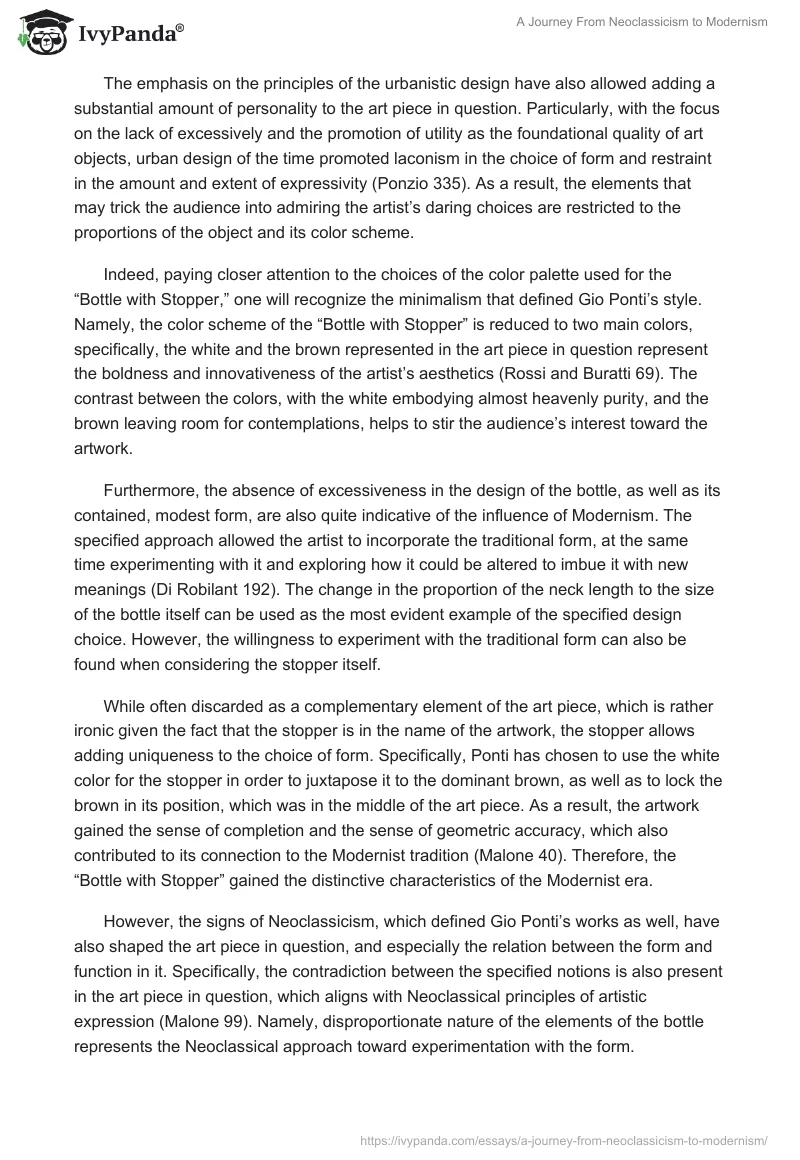 IvyPanda®

A Journey From Neoclassicism to Modernism

The emphasis on the principles of the urbanistic design have also allowed adding a substantial amount of personality to the art piece in question. Particularly, with the focus on the lack of excessively and the promotion of utility as the foundational quality of art objects, urban design of the time promoted laconism in the choice of form and restraint in the amount and extent of expressivity (Ponzio 335). As a result, the elements that may trick the audience into admiring the artist's daring choices are restricted to the proportions of the object and its color scheme.

Indeed, paying closer attention to the choices of the color palette used for the "Bottle with Stopper," one will recognize the minimalism that defined Gio Ponti's style. Namely, the color scheme of the "Bottle with Stopper" is reduced to two main colors, specifically, the white and the brown represented in the art piece in question represent the boldness and innovativeness of the artist's aesthetics (Rossi and Buratti 69). The contrast between the colors, with the white embodying almost heavenly purity, and the brown leaving room for contemplations, helps to stir the audience's interest toward the artwork.

Furthermore, the absence of excessiveness in the design of the bottle, as well as its contained, modest form, are also quite indicative of the influence of Modernism. The specified approach allowed the artist to incorporate the traditional form, at the same time experimenting with it and exploring how it could be altered to imbue it with new meanings (Di Robilant 192). The change in the proportion of the neck length to the size of the bottle itself can be used as the most evident example of the specified design choice. However, the willingness to experiment with the traditional form can also be found when considering the stopper itself.

While often discarded as a complementary element of the art piece, which is rather ironic given the fact that the stopper is in the name of the artwork, the stopper allows adding uniqueness to the choice of form. Specifically, Ponti has chosen to use the white color for the stopper in order to juxtapose it to the dominant brown, as well as to lock the brown in its position, which was in the middle of the art piece. As a result, the artwork gained the sense of completion and the sense of geometric accuracy, which also contributed to its connection to the Modernist tradition (Malone 40). Therefore, the "Bottle with Stopper" gained the distinctive characteristics of the Modernist era.

However, the signs of Neoclassicism, which defined Gio Ponti's works as well, have also shaped the art piece in question, and especially the relation between the form and function in it. Specifically, the contradiction between the specified notions is also present in the art piece in question, which aligns with Neoclassical principles of artistic expression (Malone 99). Namely, disproportionate nature of the elements of the bottle represents the Neoclassical approach toward experimentation with the form.

https://ivypanda.com/essays/a-journey-from-neoclassicism-to-modernism/